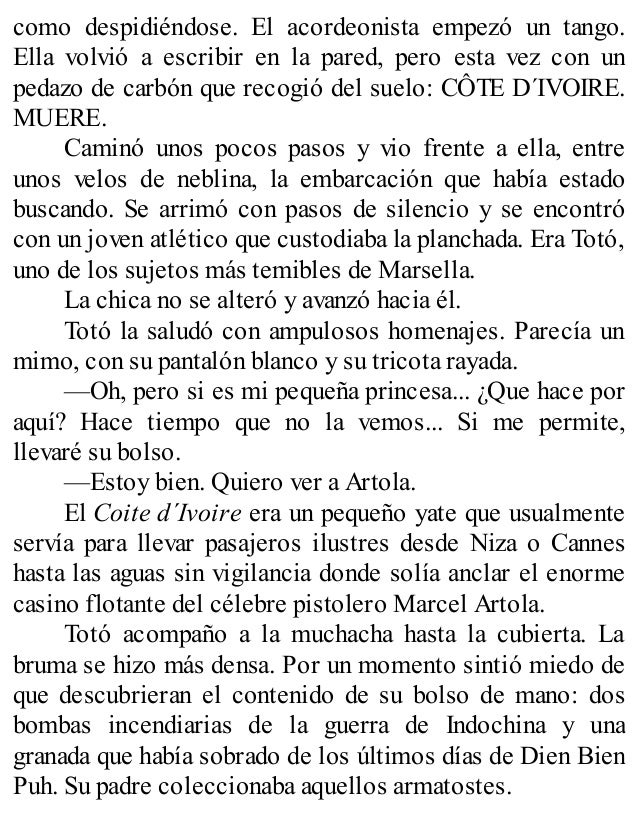 como despidiéndose. El acordeonista empezó un tango. Ella volvió a escribir en la pared, pero esta vez con un pedazo de carbón que recogió del suelo: CÔTE D'IVOIRE. MUERE.

Caminó unos pocos pasos y vio frente a ella, entre unos velos de neblina, la embarcación que había estado buscando. Se arrimó con pasos de silencio y se encontró con un joven atlético que custodiaba la planchada. Era Totó, uno de los sujetos más temibles de Marsella.

La chica no se alteró y avanzó hacia él.

Totó la saludó con ampulosos homenajes. Parecía un mimo, con su pantalón blanco y su tricota rayada.

—Oh, pero si es mi pequeña princesa... ¿Que hace por aquí? Hace tiempo que no la vemos... Si me permite, llevaré su bolso.

—Estoy bien. Quiero ver a Artola.

El Coite d'Ivoire era un pequeño yate que usualmente servía para llevar pasajeros ilustres desde Niza o Cannes hasta las aguas sin vigilancia donde solía anclar el enorme casino flotante del célebre pistolero Marcel Artola.

Totó acompaño a la muchacha hasta la cubierta. La bruma se hizo más densa. Por un momento sintió miedo de que descubrieran el contenido de su bolso de mano: dos bombas incendiarias de la guerra de Indochina y una granada que había sobrado de los últimos días de Dien Bien Puh. Su padre coleccionaba aquellos armatostes.